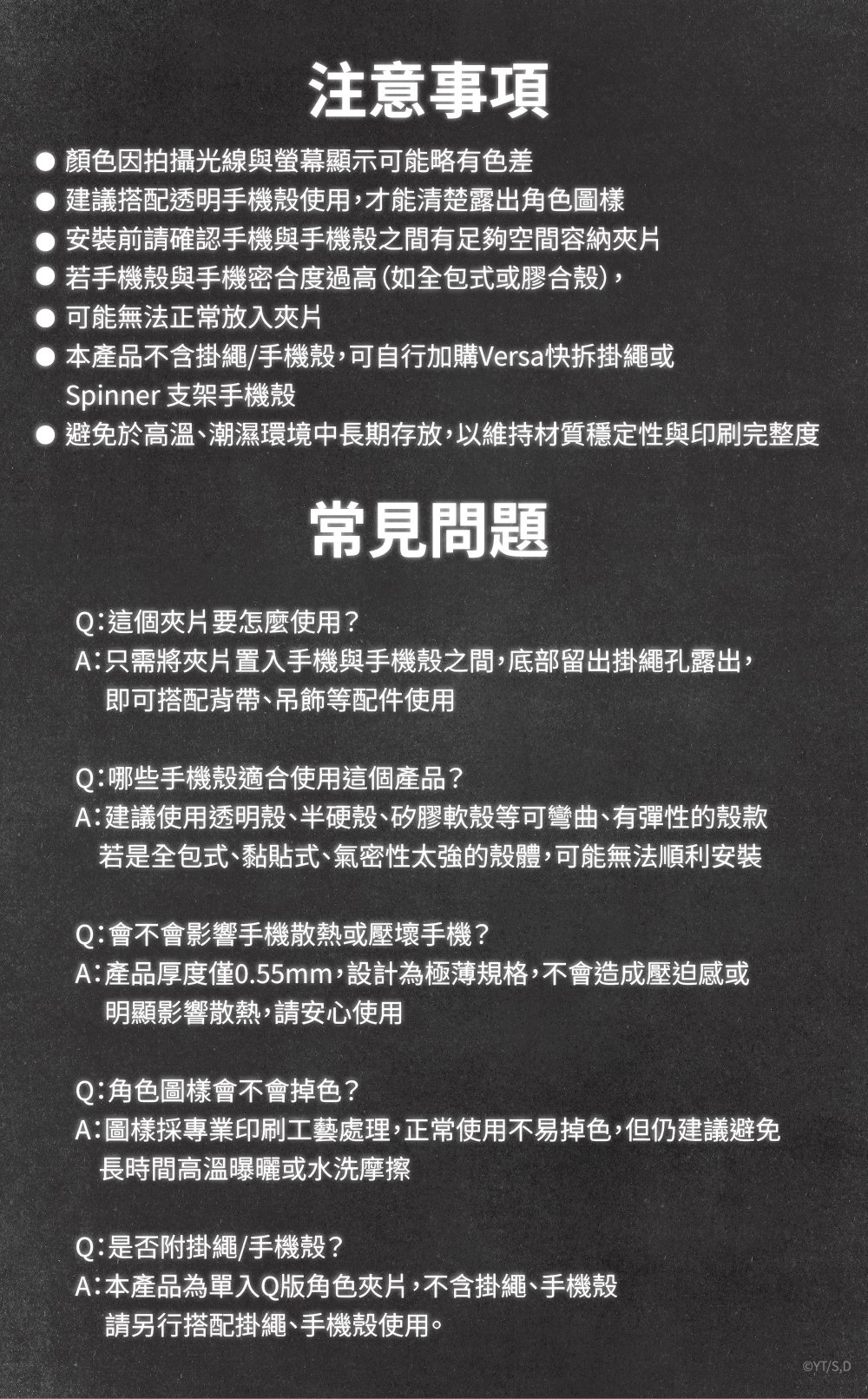 注意事項

● 顏色因拍攝光線與螢幕顯示可能略有色差
● 建議搭配透明手機殼使用，才能清楚露出角色圖樣
● 安裝前請確認手機與手機殼之間有足夠空間容納夾片
● 若手機殼與手機密合度過高（如全包式或膠合殼），
● 可能無法正常放入夾片
● 本產品不含掛繩/手機殼，可自行加購Versa快拆掛繩或 Spinner 支架手機殼
● 避免於高溫、潮濕環境中長期存放，以維持材質穩定性與印刷完整度

常見問題

Q：這個夾片要怎麼使用？
A：只需將夾片置入手機與手機殼之間，底部留出掛繩孔露出，即可搭配背帶、吊飾等配件使用

Q：哪些手機殼適合使用這個產品？
A：建議使用透明殼、半硬殼、矽膠軟殼等可彎曲、有彈性的殼款 若是全包式、黏貼式、氣密性太強的殼體，可能無法順利安裝

Q：會不會影響手機散熱或壓壞手機？
A：產品厚度僅0.55mm，設計為極薄規格，不會造成壓迫感或明顯影響散熱，請安心使用

Q：角色圖樣會不會掉色？
A：圖樣採專業印刷工藝處理，正常使用不易掉色，但仍建議避免長時間高溫曝曬或水洗摩擦

Q：是否附掛繩/手機殼？
A：本產品為單入Q版角色夾片，不含掛繩、手機殼 請另行搭配掛繩、手機殼使用。

©YT/S,D